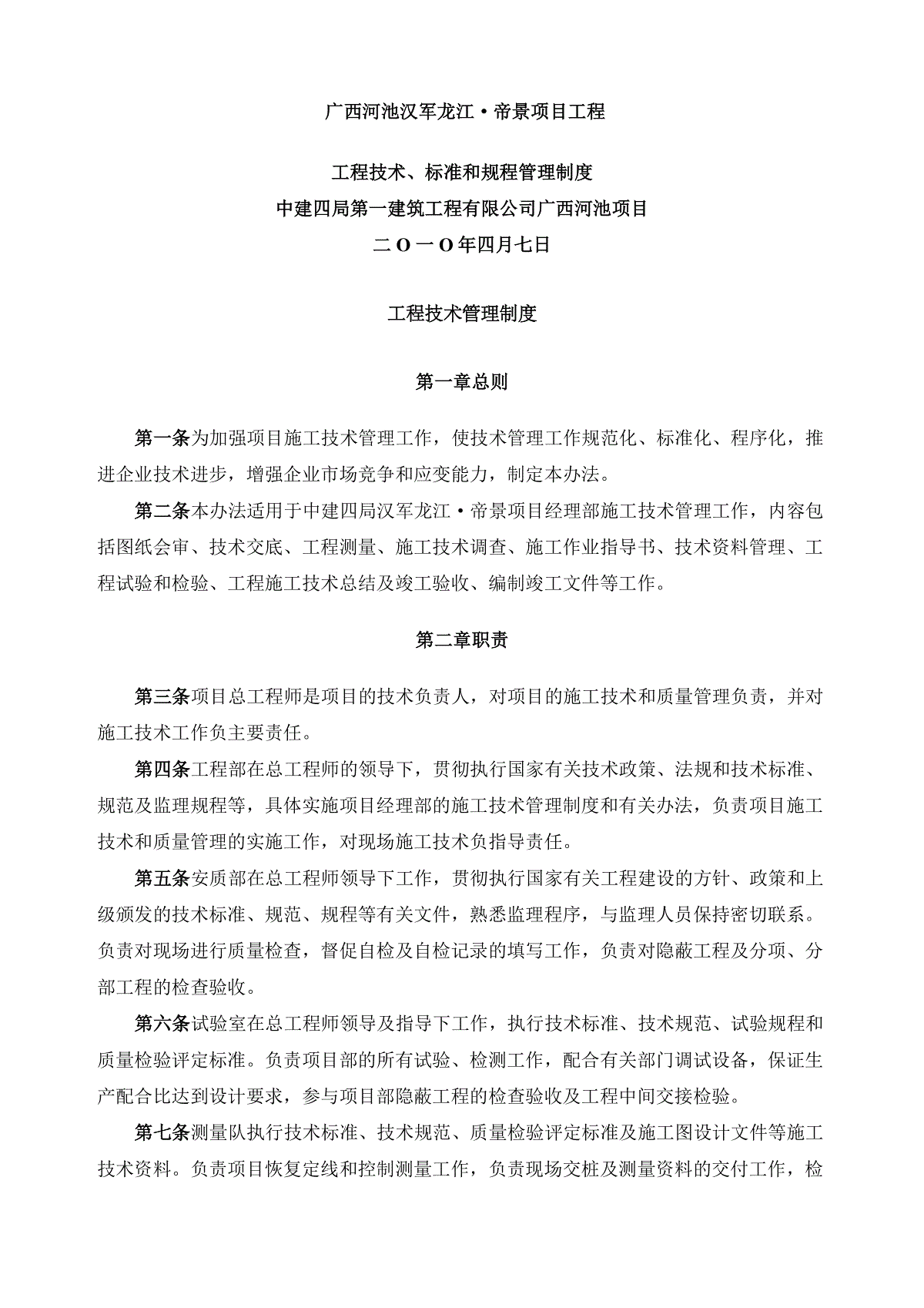 广西河池汉军龙江·帝景项目工程

工程技术、标准和规程管理制度

中建四局第一建筑工程有限公司广西河池项目

二O一O年四月七日

工程技术管理制度

第一章总则

第一条为加强项目施工技术管理工作，使技术管理工作规范化、标准化、程序化，推进企业技术进步，增强企业市场竞争和应变能力，制定本办法。

第二条本办法适用于中建四局汉军龙江·帝景项目经理部施工技术管理工作，内容包括图纸会审、技术交底、工程测量、施工技术调查、施工作业指导书、技术资料管理、工程试验和检验、工程施工技术总结及竣工验收、编制竣工文件等工作。

第二章职责

第三条项目总工程师是项目的技术负责人，对项目的施工技术和质量管理负责，并对施工技术工作负主要责任。

第四条工程部在总工程师的领导下，贯彻执行国家有关技术政策、法规和技术标准、规范及监理规程等，具体实施项目经理部的施工技术管理制度和有关办法，负责项目施工技术和质量管理的实施工作，对现场施工技术负指导责任。

第五条安质部在总工程师领导下工作，贯彻执行国家有关工程建设的方针、政策和上级颁发的技术标准、规范、规程等有关文件，熟悉监理程序，与监理人员保持密切联系。负责对现场进行质量检查，督促自检及自检记录的填写工作，负责对隐蔽工程及分项、分部工程的检查验收。

第六条试验室在总工程师领导及指导下工作，执行技术标准、技术规范、试验规程和质量检验评定标准。负责项目部的所有试验、检测工作，配合有关部门调试设备，保证生产配合比达到设计要求，参与项目部隐蔽工程的检查验收及工程中间交接检验。

第七条测量队执行技术标准、技术规范、质量检验评定标准及施工图设计文件等施工技术资料。负责项目恢复定线和控制测量工作，负责现场交桩及测量资料的交付工作，检